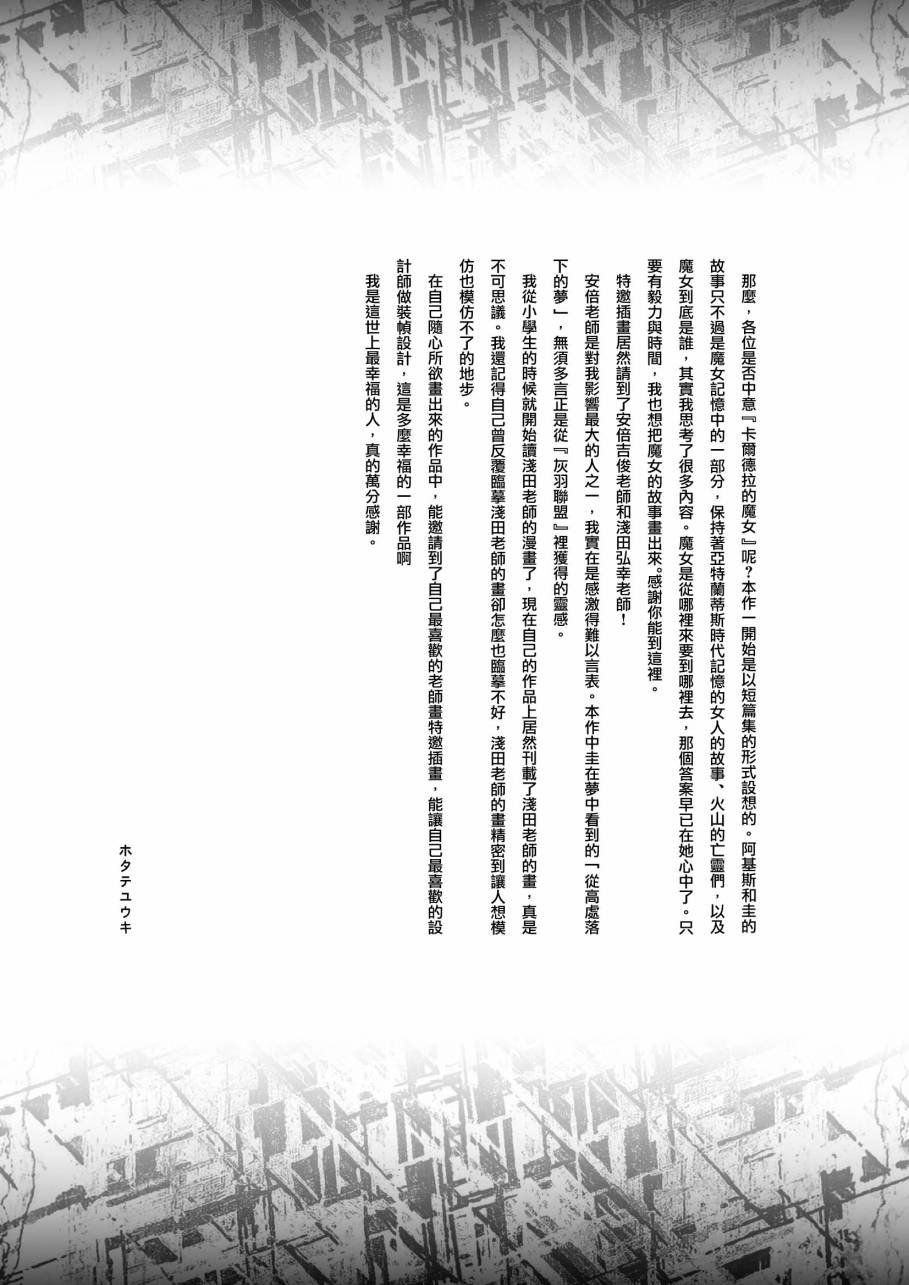 那麼，各位是否中意『卡爾德拉的魔女』呢？本作一開始是以短篇集的形式設想的。阿基斯和圭的故事只不過是魔女記憶中的一部分，保持著亞特蘭蒂斯時代記憶的女人的故事、火山的亡靈們，以及魔女到底是誰，其實我思考了很多內容。魔女是從哪裡來要到哪裡去，那個答案早已在她心中了。只要有毅力與時間，我也想把魔女的故事畫出來。感謝你能到這裡。

特邀插畫居然請到了安倍吉俊老師和淺田弘幸老師！

安倍老師是對我影響最大的人之一，我實在是感激得難以言表。本作中圭在夢中看到的「從高處落下的夢」，無須多言正是從『灰羽聯盟』裡獲得的靈感。

我從小學生的時候就開始讀淺田老師的漫畫了，現在自己的作品上居然刊載了淺田老師的畫，真是不可思議。我還記得自己曾反覆臨摹淺田老師的畫卻怎麼也臨摹不好，淺田老師的畫精密到讓人想模仿也模仿不了的地步。

在自己隨心所欲畫出來的作品中，能邀請到了自己最喜歡的老師畫特邀插畫，能讓自己最喜歡的設計師做裝幀設計，這是多麼幸福的一部作品啊

我是這世上最幸福的人，真的萬分感謝。

ホタテユウキ